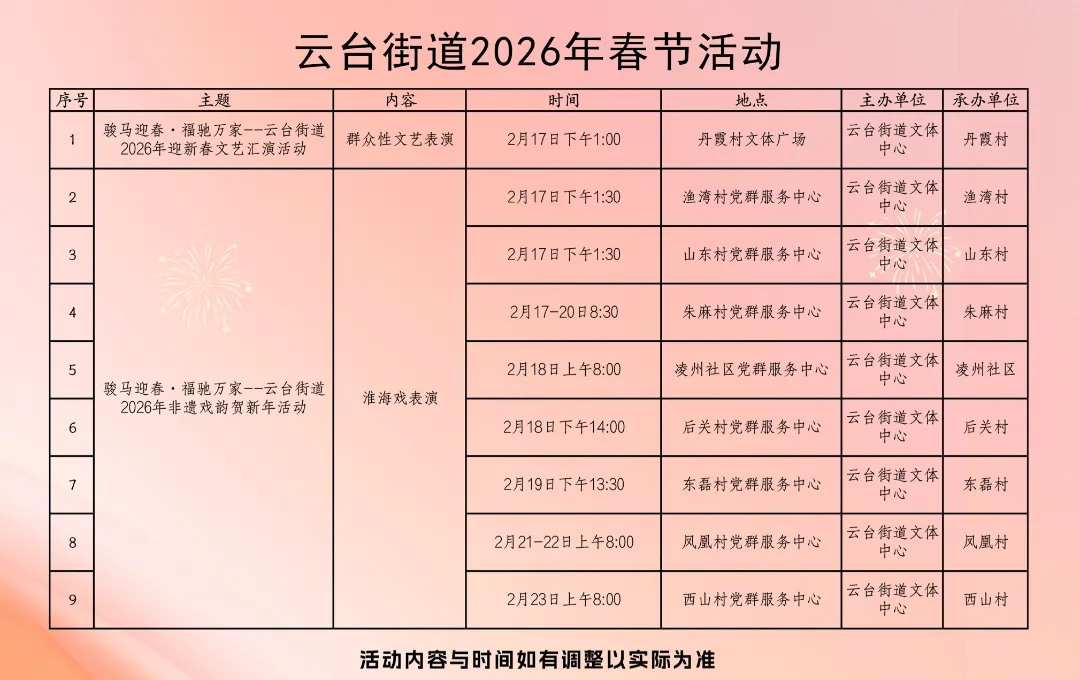 云台街道2026年春节活动

| 序号 | 主题 | 内容 | 时间 | 地点 | 主办单位 | 承办单位 |
|---|---|---|---|---|---|---|
| 1 | 骏马迎春·福驰万家--云台街道2026年迎新春文艺汇演活动 | 群众性文艺表演 | 2月17日下午1:00 | 丹霞村文体广场 | 云台街道文体中心 | 丹霞村 |
| 2 | 骏马迎春·福驰万家--云台街道2026年非遗戏韵贺新年活动 | 淮海戏表演 | 2月17日下午1:30 | 渔湾村党群服务中心 | 云台街道文体中心 | 渔湾村 |
| 3 | | | 2月17日下午1:30 | 山东村党群服务中心 | 云台街道文体中心 | 山东村 |
| 4 | | | 2月17-20日8:30 | 朱麻村党群服务中心 | 云台街道文体中心 | 朱麻村 |
| 5 | | | 2月18日上午8:00 | 凌州社区党群服务中心 | 云台街道文体中心 | 凌州社区 |
| 6 | | | 2月18日下午14:00 | 后关村党群服务中心 | 云台街道文体中心 | 后关村 |
| 7 | | | 2月19日下午13:30 | 东磊村党群服务中心 | 云台街道文体中心 | 东磊村 |
| 8 | | | 2月21-22日上午8:00 | 凤凰村党群服务中心 | 云台街道文体中心 | 凤凰村 |
| 9 | | | 2月23日上午8:00 | 西山村党群服务中心 | 云台街道文体中心 | 西山村 |

活动内容与时间如有调整以实际为准